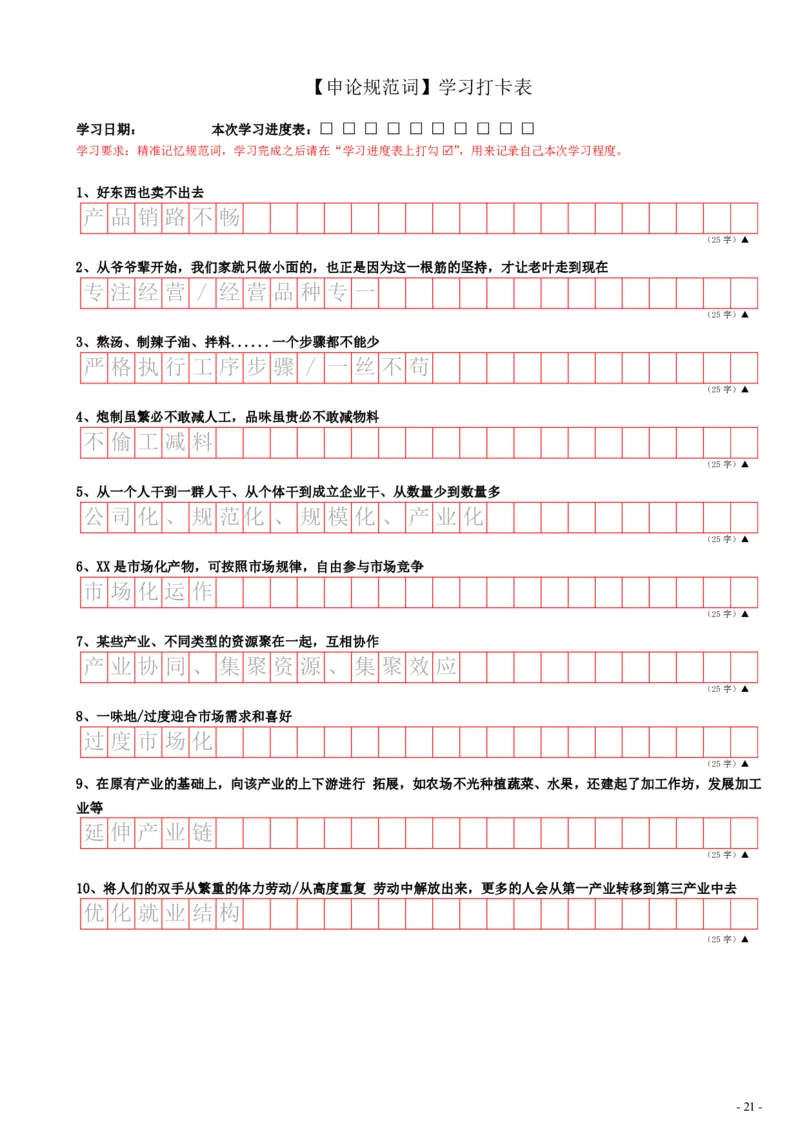 【申论规范词】学习打卡表

学习日期： 本次学习进度表：□ □ □ □ □ □ □ □ □ □

学习要求：精准记忆规范词，学习完成之后请在“学习进度表上打勾☑”，用来记录自己本次学习程度。

1、好东西也卖不出去

产品销路不畅

（25 字）▲

2、从爷爷辈开始，我们家就只做小面的，也正是因为这一根筋的坚持，才让老叶走到现在

专注经营/经营品种专一

（25 字）▲

3、熬汤、制辣子油、拌料......一个步骤都不能少

严格执行工序步骤/一丝不苟

（25 字）▲

4、炮制虽繁必不敢减人工，品味虽贵必不敢减物料

不偷工减料

（25 字）▲

5、从一个人干到一群人干、从个体干到成立企业干、从数量少到数量多

公司化、规范化、规模化、产业化

（25 字）▲

6、XX 是市场化产物，可按照市场规律，自由参与市场竞争

市场化运作

（25 字）▲

7、某些产业、不同类型的资源聚在一起，互相协作

产业协同、集聚资源、集聚效应

（25 字）▲

8、一味地/过度迎合市场需求和喜好

过度市场化

（25 字）▲

9、在原有产业的基础上，向该产业的上下游进行 拓展，如农场不光种植蔬菜、水果，还建起了加工作坊，发展加工业等

延伸产业链

（25 字）▲

10、将人们的双手从繁重的体力劳动/从高度重复 劳动中解放出来，更多的人会从第一产业转移到第三产业中去

优化就业结构

（25 字）▲

- 21 -